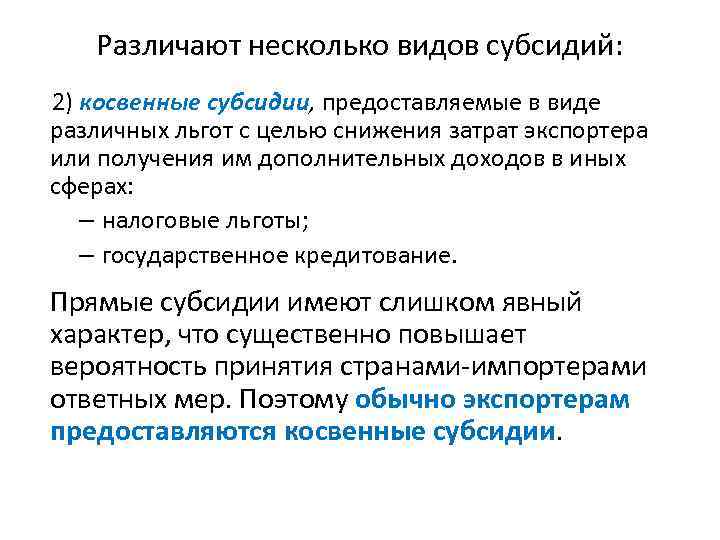 Различают несколько видов субсидий:

2) косвенные субсидии, предоставляемые в виде различных льгот с целью снижения затрат экспортера или получения им дополнительных доходов в иных сферах:

– налоговые льготы;

– государственное кредитование.

Прямые субсидии имеют слишком явный характер, что существенно повышает вероятность принятия странами-импортерами ответных мер. Поэтому обычно экспортерам предоставляются косвенные субсидии.